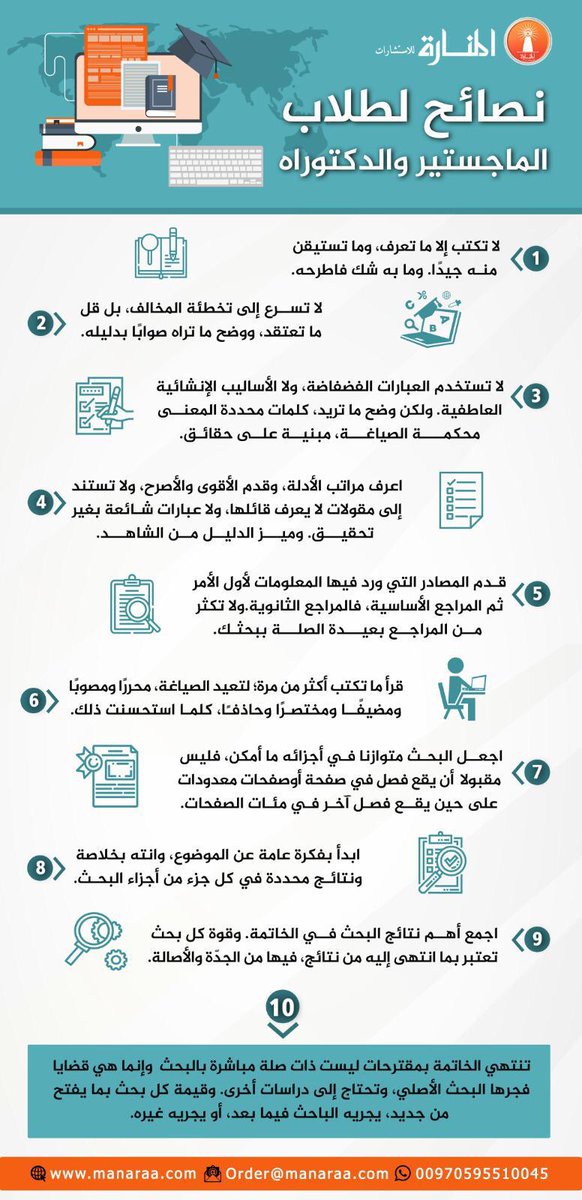 المنارة للاستشارات

نصائح لطلاب
الماجستير والدكتوراه

1
لا تكتب إلا ما تعرف، وما تستيقن منه جيدًا. وما به شك فاطرحه.

2
لا تسرع إلى تخطئة المخالف، بل قل ما تعتقد، ووضح ما تراه صوابًا بدليله.

3
لا تستخدم العبارات الفضفاضة، ولا الأساليب الإنشائية العاطفية. ولكن وضح ما تريد، كلمات محددة المعنى محكمة الصياغة، مبنية على حقائق.

4
اعرف مراتب الأدلة، وقدم الأقوى والأصرح، ولا تستند إلى مقولات لا يعرف قائلها، ولا عبارات شائعة بغير تحقيق. وميز الدليل من الشاهد.

5
قدم المصادر التي ورد فيها المعلومات لأول الأمر ثم المراجع الأساسية، فالمراجع الثانوية.ولا تكثر من المراجع بعيدة الصلة ببحثك.

6
قرأ ما تكتب أكثر من مرة؛ لتعيد الصياغة، محررًا ومصوبًا ومضيفًا ومختصرًا وحاذفًا، كلما استحسنت ذلك.

7
اجعل البحث متوازنا في أجزائه ما أمكن، فليس مقبولا أن يقع فصل في صفحة أوصفحات معدودات على حين يقع فصل آخر في مئات الصفحات.

8
ابدأ بفكرة عامة عن الموضوع، وانته بخلاصة ونتائج محددة في كل جزء من أجزاء البحث.

9
اجمع أهم نتائج البحث في الخاتمة. وقوة كل بحث تعتبر بما انتهى إليه من نتائج، فيها من الجدّة والأصالة.

10
تنتهي الخاتمة بمقترحات ليست ذات صلة مباشرة بالبحث وإنما هي قضايا فجرها البحث الأصلي، وتحتاج إلى دراسات أخرى. وقيمة كل بحث بما يفتح من جديد، يجريه الباحث فيما بعد، أو يجريه غيره.

www.manaraa.com Order@manaraa.com 00970595510045